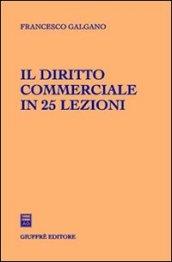 FRANCESCO GALGANO

IL DIRITTO COMMERCIALE IN 25 LEZIONI

GIUFFRÈ EDITORE